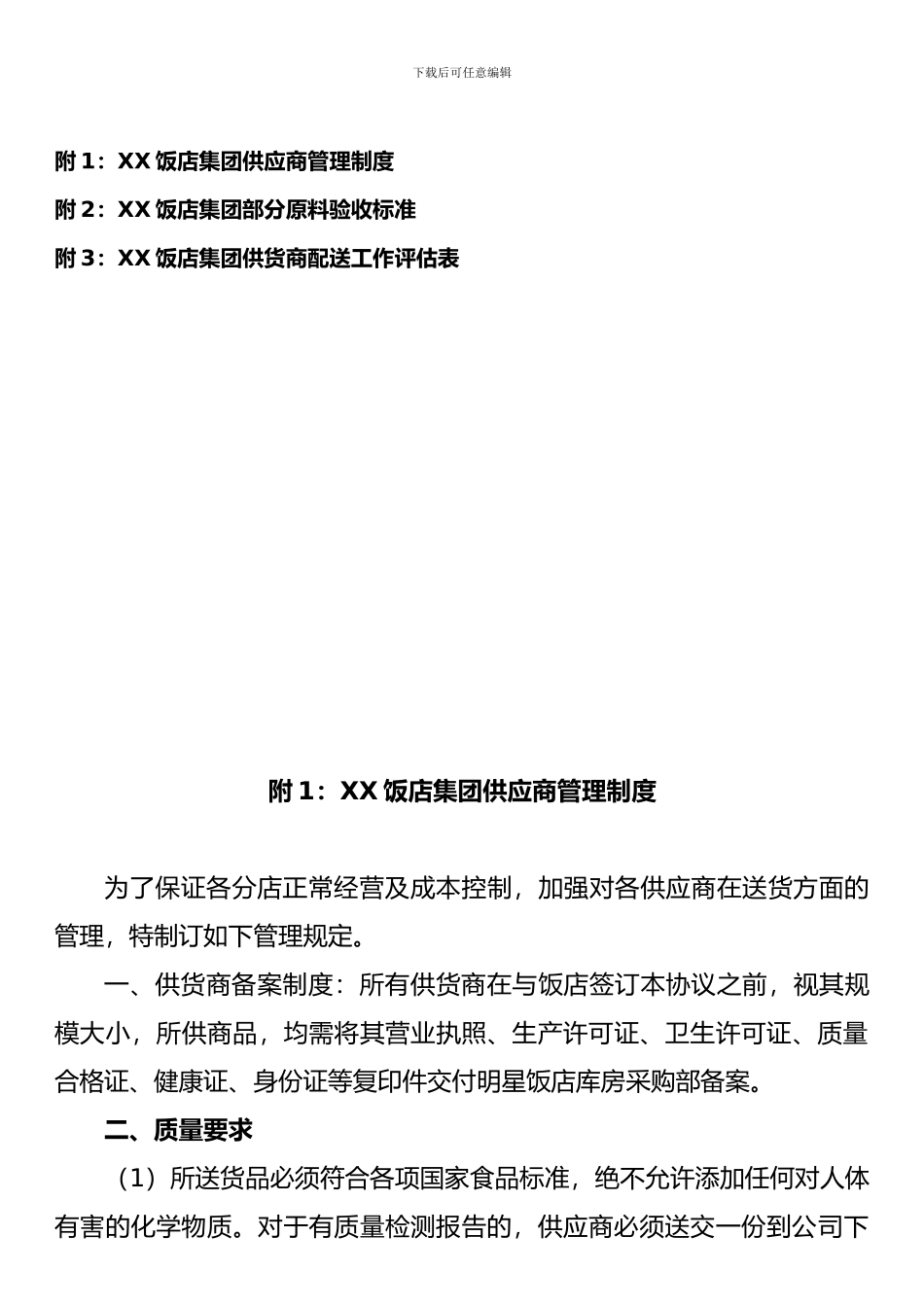 下载后可任意编辑

附 1：XX 饭店集团供应商管理制度

附 2：XX 饭店集团部分原料验收标准

附 3：XX 饭店集团供货商配送工作评估表

附 1：XX 饭店集团供应商管理制度

为了保证各分店正常经营及成本控制，加强对各供应商在送货方面的管理，特制订如下管理规定。

一、供货商备案制度：所有供货商在与饭店签订本协议之前，视其规模大小，所供商品，均需将其营业执照、生产许可证、卫生许可证、质量合格证、健康证、身份证等复印件交付明星饭店库房采购部备案。

二、质量要求

（1）所送货品必须符合各项国家食品标准，绝不允许添加任何对人体有害的化学物质。对于有质量检测报告的，供应商必须送交一份到公司下